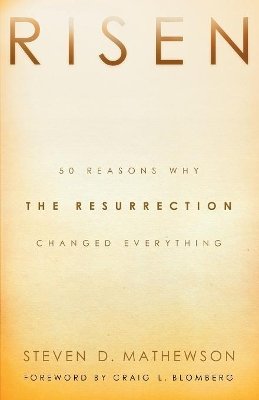 RISEN

50 REASONS WHY

THE RESURRECTION

CHANGED EVERYTHING

STEVEN D. MATHEWSON

FOREWORD BY CRAIG L. BLOMBERG